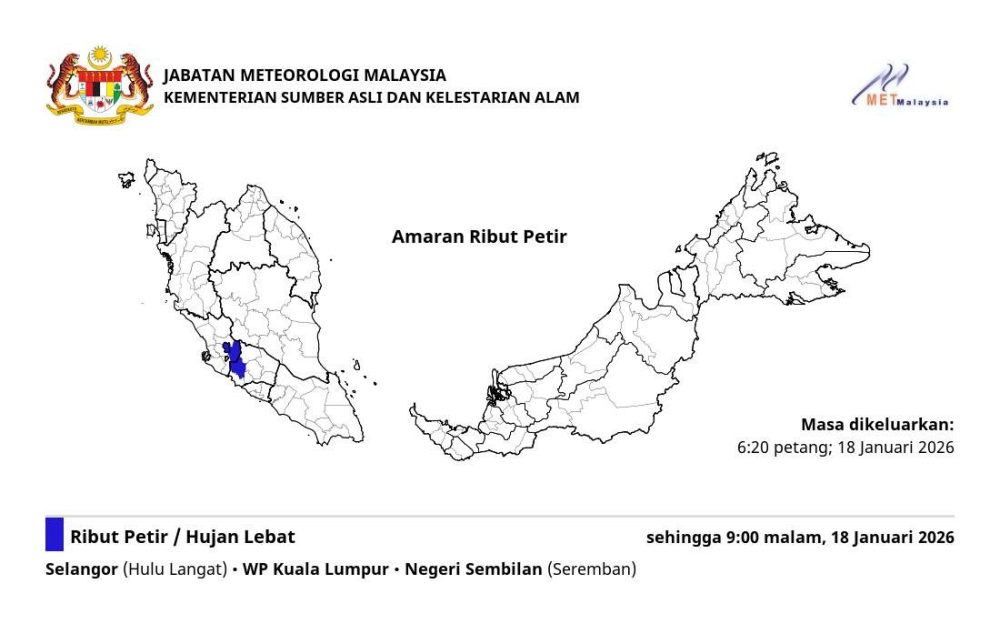 JABATAN METEOROLOGI MALAYSIA
KEMENTERIAN SUMBER ASLI DAN KELESTARIAN ALAM

METMalaysia

Amaran Ribut Petir

Masa dikeluarkan:
6:20 petang; 18 Januari 2026

Ribut Petir / Hujan Lebat

sehingga 9:00 malam, 18 Januari 2026

Selangor (Hulu Langat) • WP Kuala Lumpur • Negeri Sembilan (Seremban)